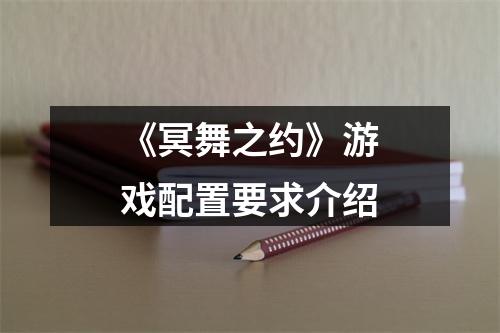 《冥舞之约》游戏配置要求介绍